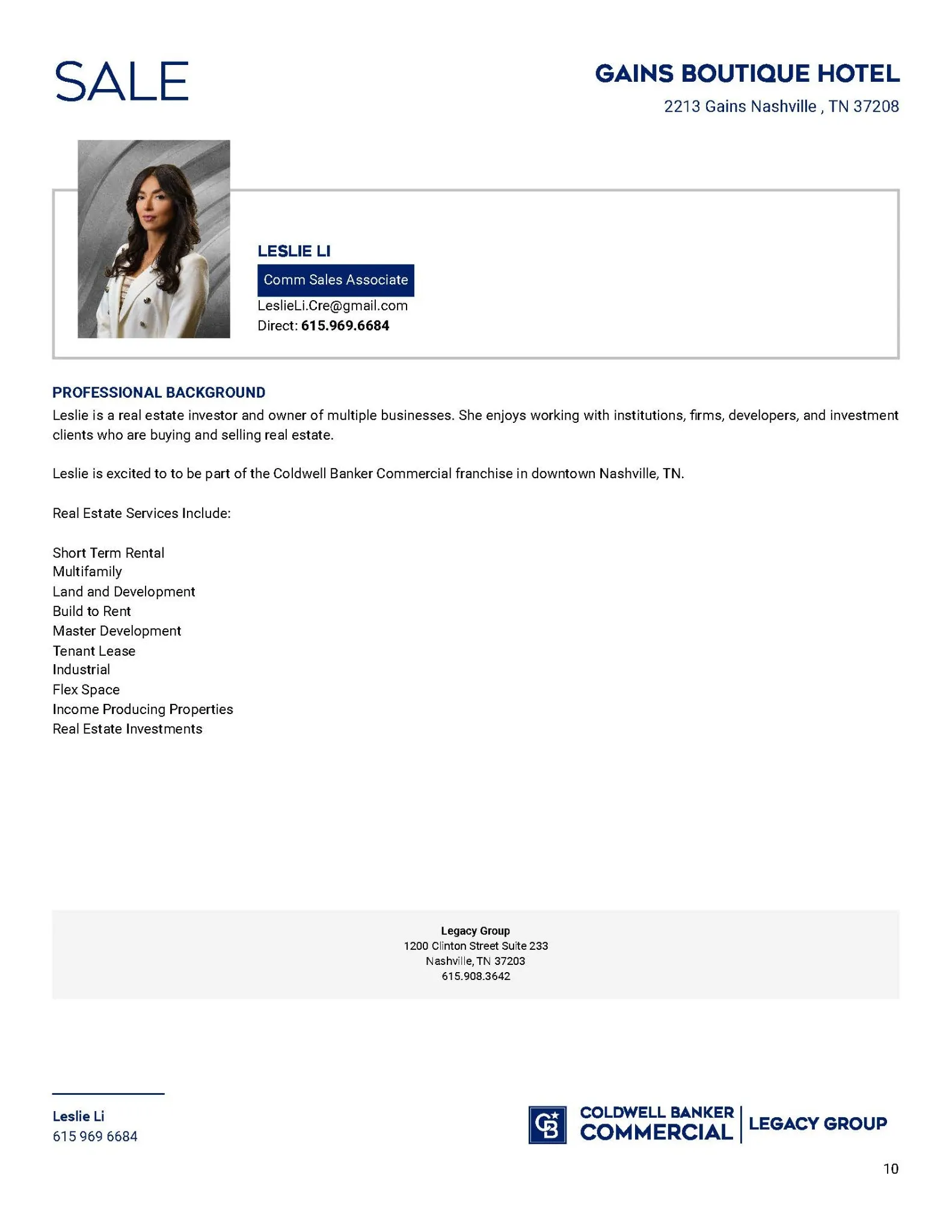 SALE

GAINS BOUTIQUE HOTEL
2213 Gains Nashville , TN 37208

LESLIE LI
Comm Sales Associate
LeslieLi.Cre@gmail.com
Direct: 615.969.6684

PROFESSIONAL BACKGROUND
Leslie is a real estate investor and owner of multiple businesses. She enjoys working with institutions, firms, developers, and investment clients who are buying and selling real estate.

Leslie is excited to to be part of the Coldwell Banker Commercial franchise in downtown Nashville, TN.

Real Estate Services Include:

Short Term Rental
Multifamily
Land and Development
Build to Rent
Master Development
Tenant Lease
Industrial
Flex Space
Income Producing Properties
Real Estate Investments

Legacy Group
1200 Clinton Street Suite 233
Nashville, TN 37203
615.908.3642

Leslie Li
615 969 6684

CB COLDWELL BANKER COMMERCIAL | LEGACY GROUP

10